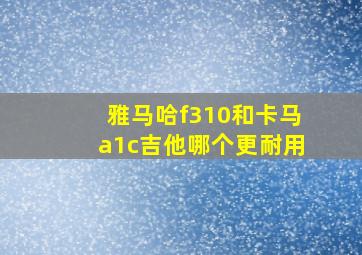 雅马哈f310和卡马a1c吉他哪个更耐用